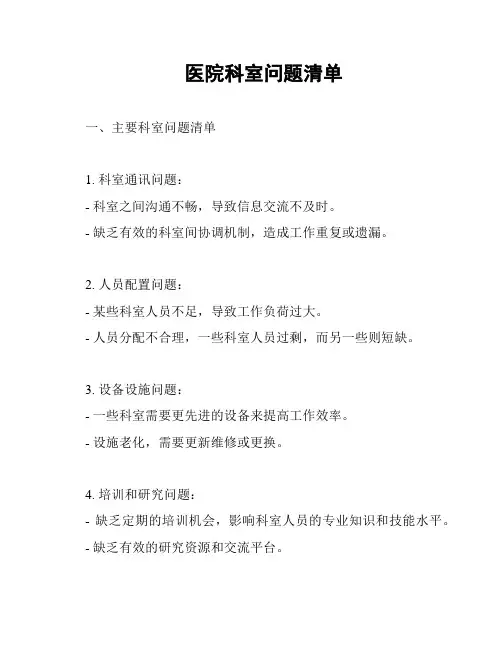 医院科室问题清单

一、主要科室问题清单

1. 科室通讯问题：
- 科室之间沟通不畅，导致信息交流不及时。
- 缺乏有效的科室间协调机制，造成工作重复或遗漏。

2. 人员配置问题：
- 某些科室人员不足，导致工作负荷过大。
- 人员分配不合理，一些科室人员过剩，而另一些则短缺。

3. 设备设施问题：
- 一些科室需要更先进的设备来提高工作效率。
- 设施老化，需要更新维修或更换。

4. 培训和研究问题：
- 缺乏定期的培训机会，影响科室人员的专业知识和技能水平。
- 缺乏有效的研究资源和交流平台。